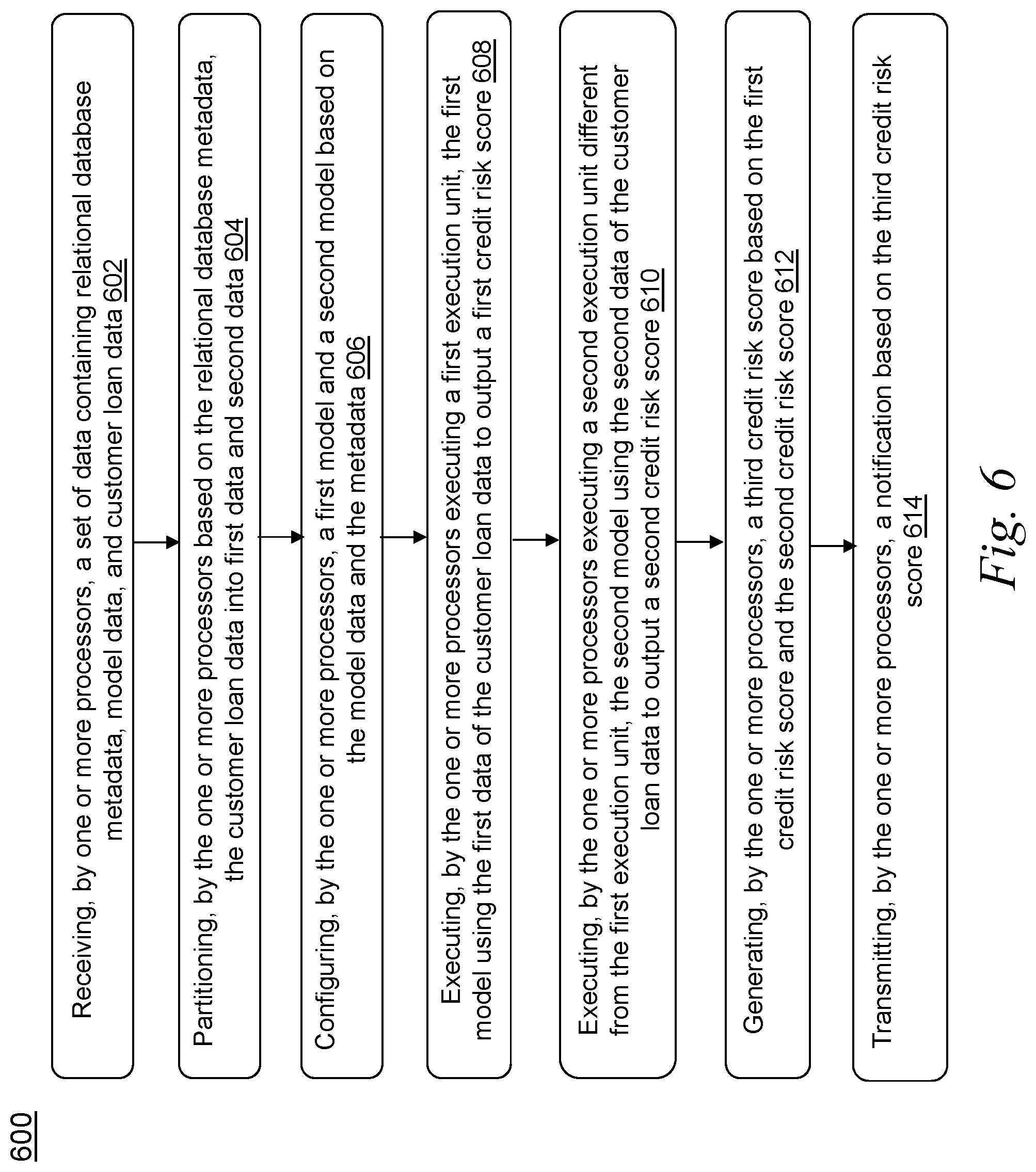 600

Receiving, by one or more processors, a set of data containing relational database metadata, model data, and customer loan data 602

Partitioning, by the one or more processors based on the relational database metadata, the customer loan data into first data and second data 604

Configuring, by the one or more processors, a first model and a second model based on the model data and the metadata 606

Executing, by the one or more processors executing a first execution unit, the first model using the first data of the customer loan data to output a first credit risk score 608

Executing, by the one or more processors executing a second execution unit different from the first execution unit, the second model using the second data of the customer loan data to output a second credit risk score 610

Generating, by the one or more processors, a third credit risk score based on the first credit risk score and the second credit risk score 612

Transmitting, by the one or more processors, a notification based on the third credit risk score 614

Fig. 6